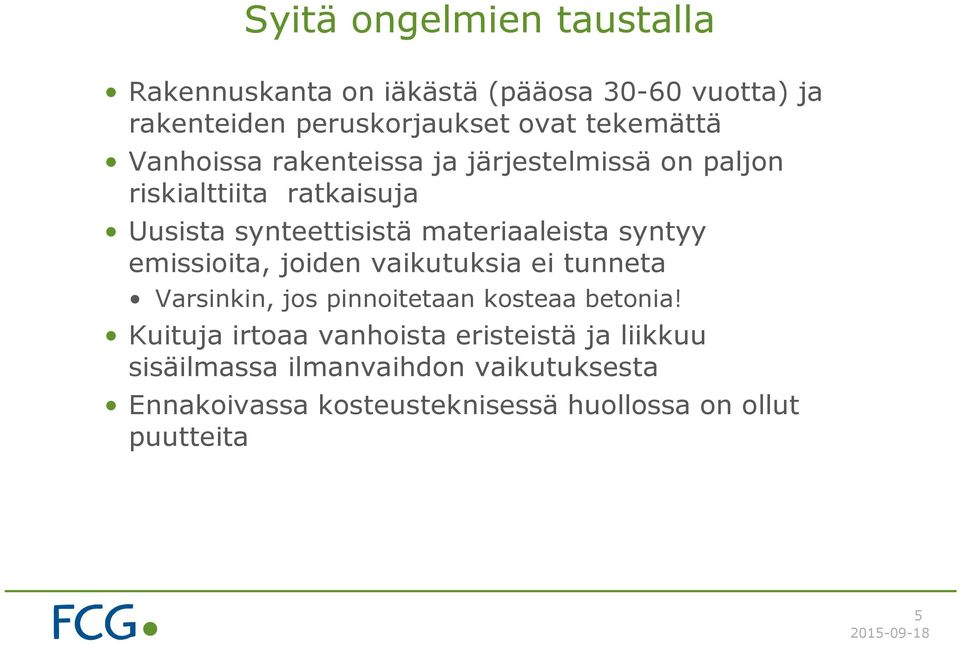 Syitä ongelmien taustalla

• Rakennuskanta on iäkästä (pääosa 30-60 vuotta) ja rakenteiden peruskorjaukset ovat tekemättä
• Vanhoissa rakenteissa ja järjestelmissä on paljon riskialttiita ratkaisuja
• Uusista synteettisistä materiaaleista syntyy emissioita, joiden vaikutuksia ei tunneta
  • Varsinkin, jos pinnoitetaan kosteaa betonia!
• Kuituja irtoaa vanhoista eristeistä ja liikkuu sisäilmassa ilmanvaihdon vaikutuksesta
• Ennakoivassa kosteusteknisessä huollossa on ollut puutteita

FCG

5
2015-09-18